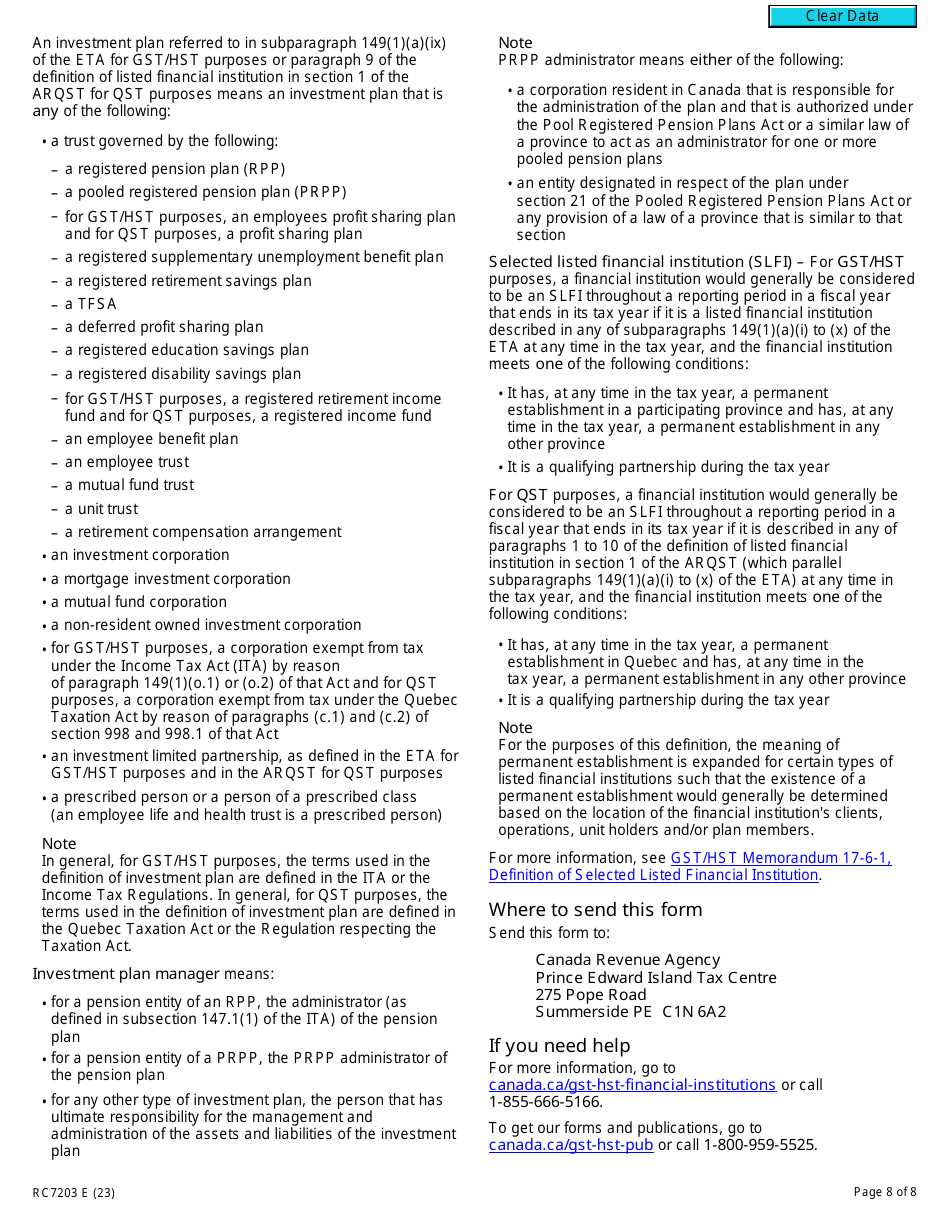 Clear Data

An investment plan referred to in subparagraph 149(1)(a)(ix) of the ETA for GST/HST purposes or paragraph 9 of the definition of listed financial institution in section 1 of the ARQST for QST purposes means an investment plan that is any of the following:

• a trust governed by the following:
– a registered pension plan (RPP)
– a pooled registered pension plan (PRPP)
– for GST/HST purposes, an employees profit sharing plan and for QST purposes, a profit sharing plan
– a registered supplementary unemployment benefit plan
– a registered retirement savings plan
– a TFSA
– a deferred profit sharing plan
– a registered education savings plan
– a registered disability savings plan
– for GST/HST purposes, a registered retirement income fund and for QST purposes, a registered income fund
– an employee benefit plan
– an employee trust
– a mutual fund trust
– a unit trust
– a retirement compensation arrangement
• an investment corporation
• a mortgage investment corporation
• a mutual fund corporation
• a non-resident owned investment corporation
• for GST/HST purposes, a corporation exempt from tax under the Income Tax Act (ITA) by reason of paragraph 149(1)(o.1) or (o.2) of that Act and for QST purposes, a corporation exempt from tax under the Quebec Taxation Act by reason of paragraphs (c.1) and (c.2) of section 998 and 998.1 of that Act
• an investment limited partnership, as defined in the ETA for GST/HST purposes and in the ARQST for QST purposes
• a prescribed person or a person of a prescribed class (an employee life and health trust is a prescribed person)

Note
In general, for GST/HST purposes, the terms used in the definition of investment plan are defined in the ITA or the Income Tax Regulations. In general, for QST purposes, the terms used in the definition of investment plan are defined in the Quebec Taxation Act or the Regulation respecting the Taxation Act.

Investment plan manager means:

• for a pension entity of an RPP, the administrator (as defined in subsection 147.1(1) of the ITA) of the pension plan
• for a pension entity of a PRPP, the PRPP administrator of the pension plan
• for any other type of investment plan, the person that has ultimate responsibility for the management and administration of the assets and liabilities of the investment plan

Note
PRPP administrator means either of the following:

• a corporation resident in Canada that is responsible for the administration of the plan and that is authorized under the Pool Registered Pension Plans Act or a similar law of a province to act as an administrator for one or more pooled pension plans
• an entity designated in respect of the plan under section 21 of the Pooled Registered Pension Plans Act or any provision of a law of a province that is similar to that section

Selected listed financial institution (SLFI) – For GST/HST purposes, a financial institution would generally be considered to be an SLFI throughout a reporting period in a fiscal year that ends in its tax year if it is a listed financial institution described in any of subparagraphs 149(1)(a)(i) to (x) of the ETA at any time in the tax year, and the financial institution meets one of the following conditions:

• It has, at any time in the tax year, a permanent establishment in a participating province and has, at any time in the tax year, a permanent establishment in any other province
• It is a qualifying partnership during the tax year

For QST purposes, a financial institution would generally be considered to be an SLFI throughout a reporting period in a fiscal year that ends in its tax year if it is described in any of paragraphs 1 to 10 of the definition of listed financial institution in section 1 of the ARQST (which parallel subparagraphs 149(1)(a)(i) to (x) of the ETA) at any time in the tax year, and the financial institution meets one of the following conditions:

• It has, at any time in the tax year, a permanent establishment in Quebec and has, at any time in the tax year, a permanent establishment in any other province
• It is a qualifying partnership during the tax year

Note
For the purposes of this definition, the meaning of permanent establishment is expanded for certain types of listed financial institutions such that the existence of a permanent establishment would generally be determined based on the location of the financial institution's clients, operations, unit holders and/or plan members.

For more information, see GST/HST Memorandum 17-6-1, Definition of Selected Listed Financial Institution.

Where to send this form
Send this form to:

Canada Revenue Agency
Prince Edward Island Tax Centre
275 Pope Road
Summerside PE C1N 6A2

If you need help
For more information, go to canada.ca/gst-hst-financial-institutions or call 1-855-666-5166.

To get our forms and publications, go to canada.ca/gst-hst-pub or call 1-800-959-5525.

RC7203 E (23)

Page 8 of 8